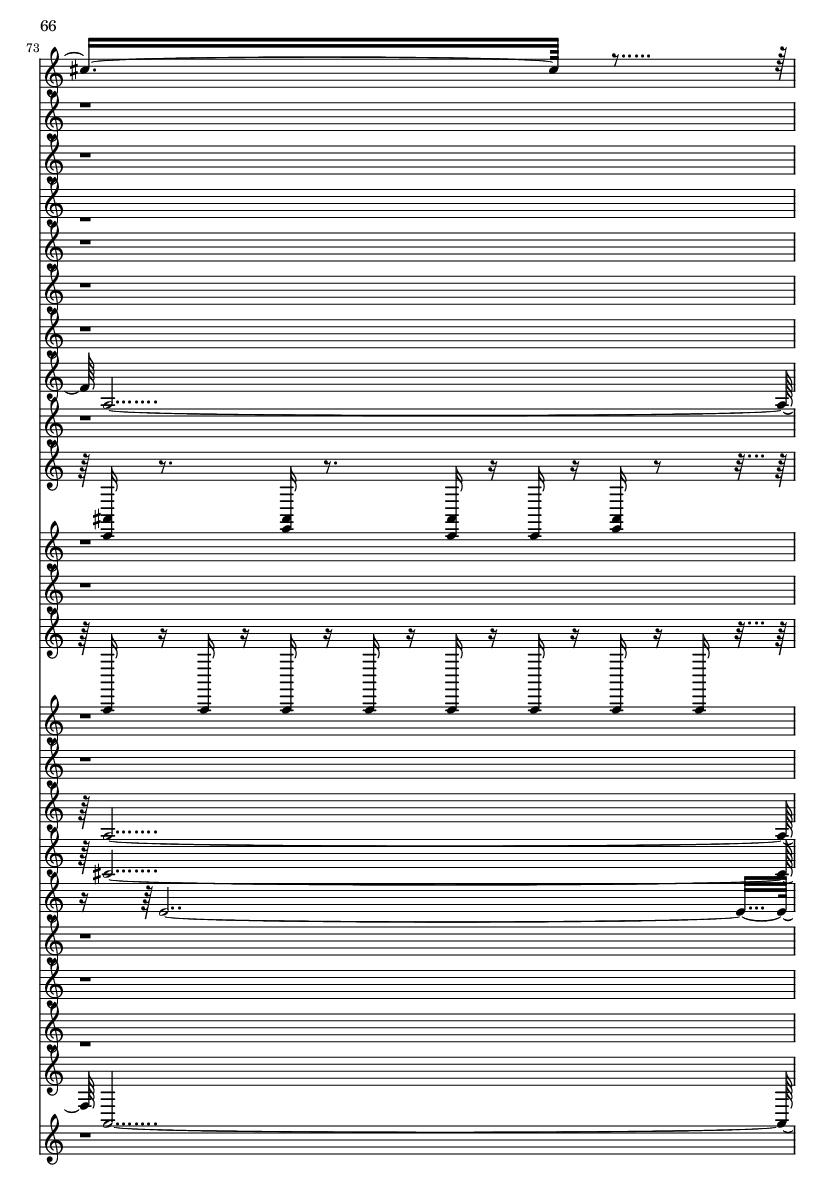 66

73